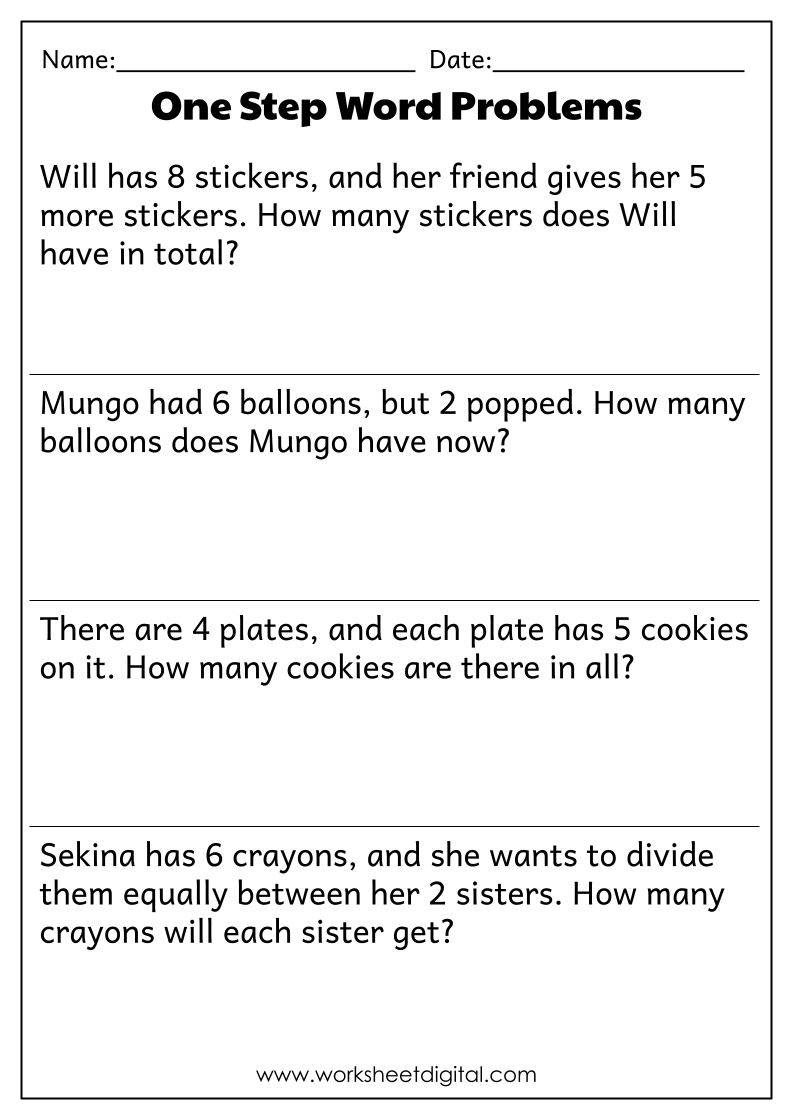 Name:____ Date:____

One Step Word Problems

Will has 8 stickers, and her friend gives her 5 more stickers. How many stickers does Will have in total?

Mungo had 6 balloons, but 2 popped. How many balloons does Mungo have now?

There are 4 plates, and each plate has 5 cookies on it. How many cookies are there in all?

Sekina has 6 crayons, and she wants to divide them equally between her 2 sisters. How many crayons will each sister get?

www.worksheetdigital.com